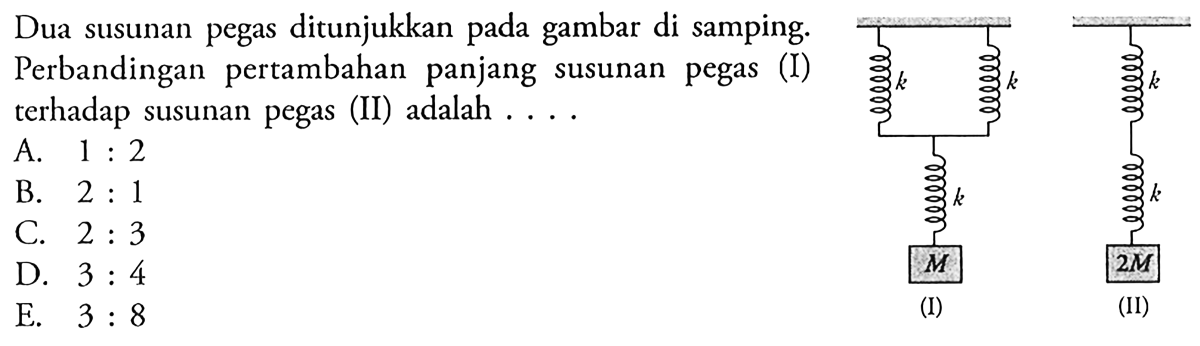 Dua susunan pegas ditunjukkan pada gambar di samping. Perbandingan pertambahan panjang susunan pegas (I) terhadap susunan pegas (II) adalah . . . .

A. 1 : 2
B. 2 : 1
C. 2 : 3
D. 3 : 4
E. 3 : 8

$k$ $k$ $k$ $M$ (I)

$k$ $k$ $2M$ (II)